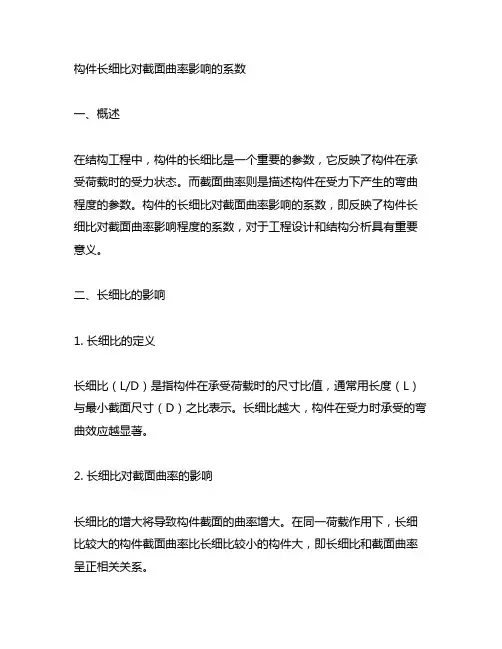 构件长细比对截面曲率影响的系数

一、概述

在结构工程中，构件的长细比是一个重要的参数，它反映了构件在承受荷载时的受力状态。而截面曲率则是描述构件在受力下产生的弯曲程度的参数。构件的长细比对截面曲率影响的系数，即反映了构件长细比对截面曲率影响程度的系数，对于工程设计和结构分析具有重要意义。

二、长细比的影响

1. 长细比的定义

长细比（L/D）是指构件在承受荷载时的尺寸比值，通常用长度（L）与最小截面尺寸（D）之比表示。长细比越大，构件在受力时承受的弯曲效应越显著。

2. 长细比对截面曲率的影响

长细比的增大将导致构件截面的曲率增大。在同一荷载作用下，长细比较大的构件截面曲率比长细比较小的构件大，即长细比和截面曲率呈正相关关系。